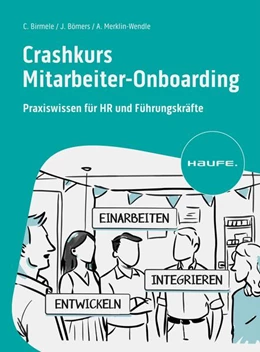 C. Birmele / J. Bömers / A. Merklin-Wendle

Crashkurs Mitarbeiter-Onboarding

Praxiswissen für HR und Führungskräfte

HAUFE.

EINARBEITEN

INTEGRIEREN

ENTWICKELN